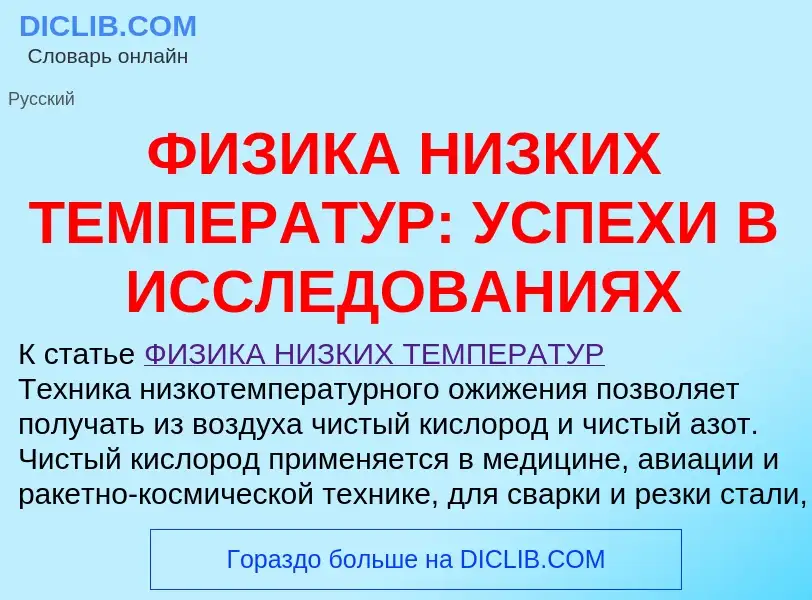 DICLIB.COM
Словарь онлайн

Русский

ФИЗИКА НИЗКИХ ТЕМПЕРАТУР: УСПЕХИ В ИССЛЕДОВАНИЯХ

К статье ФИЗИКА НИЗКИХ ТЕМПЕРАТУР
Техника низкотемпературного ожижения позволяет получать из воздуха чистый кислород и чистый азот. Чистый кислород применяется в медицине, авиации и ракетно-космической технике, для сварки и резки стали,

Гораздо больше на DICLIB.COM